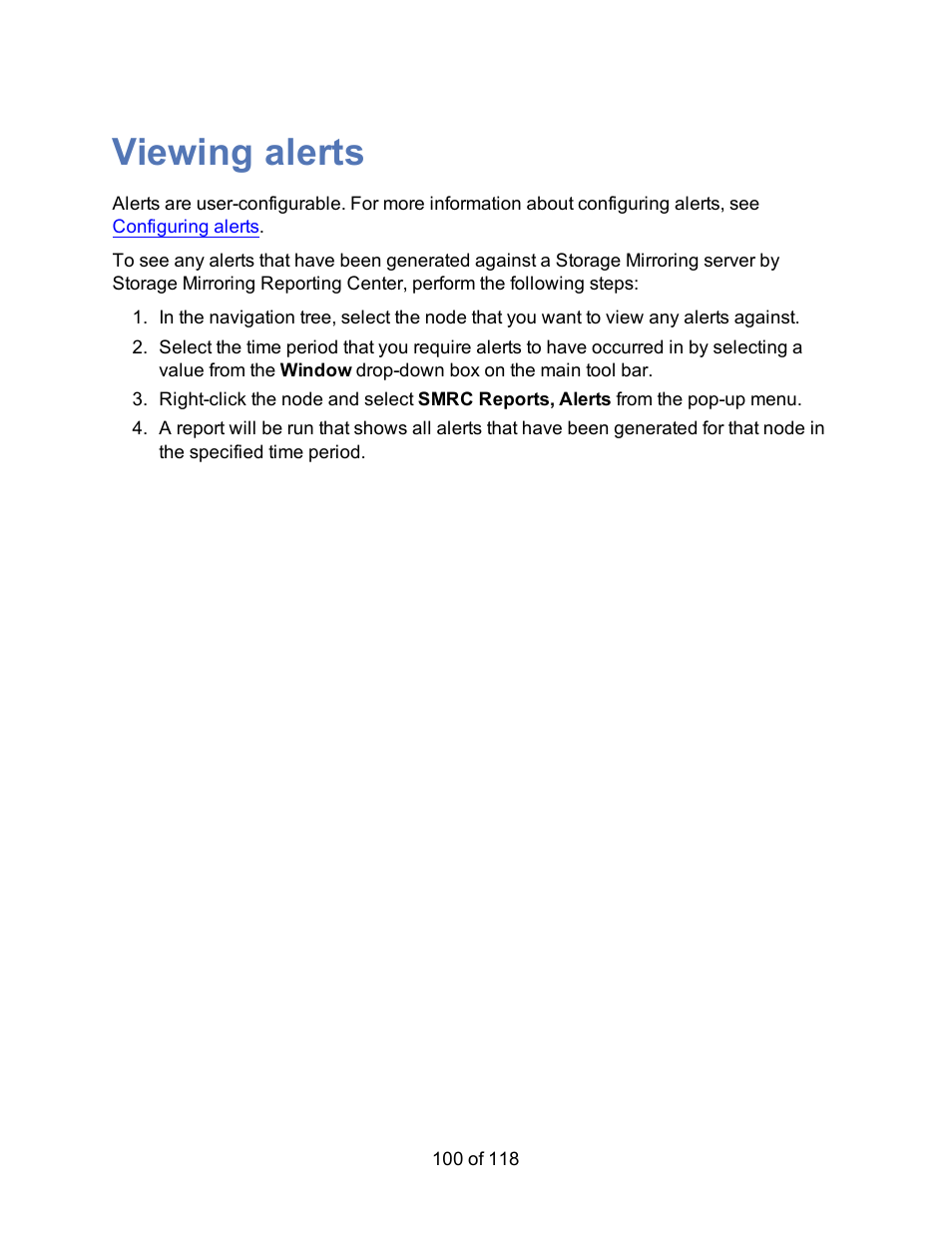 Viewing alerts

Alerts are user-configurable. For more information about configuring alerts, see Configuring alerts.

To see any alerts that have been generated against a Storage Mirroring server by Storage Mirroring Reporting Center, perform the following steps:

1. In the navigation tree, select the node that you want to view any alerts against.
2. Select the time period that you require alerts to have occurred in by selecting a value from the Window drop-down box on the main tool bar.
3. Right-click the node and select SMRC Reports, Alerts from the pop-up menu.
4. A report will be run that shows all alerts that have been generated for that node in the specified time period.

100 of 118